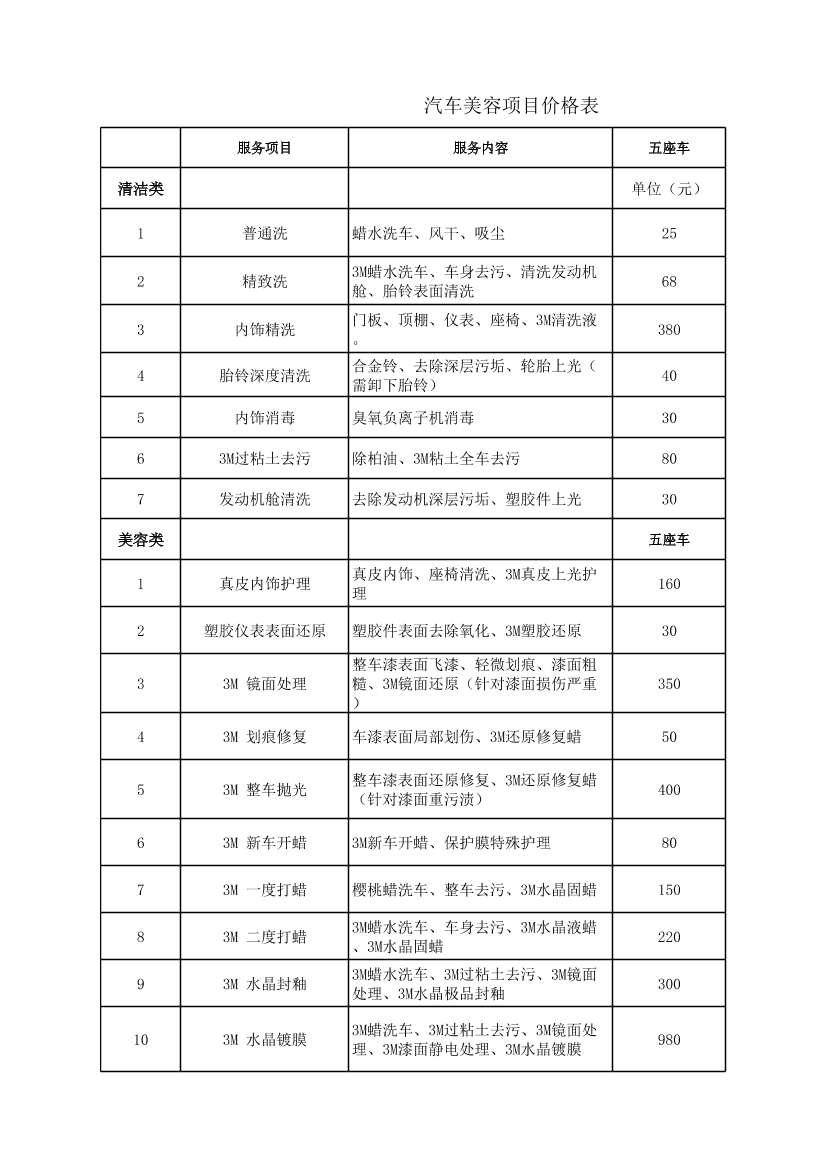 汽车美容项目价格表

| | 服务项目 | 服务内容 | 五座车 |
|---|---|---|---|
| 清洁类 | | | 单位（元） |
| 1 | 普通洗 | 蜡水洗车、风干、吸尘 | 25 |
| 2 | 精致洗 | 3M蜡水洗车、车身去污、清洗发动机舱、胎铃表面清洗 | 68 |
| 3 | 内饰精洗 | 门板、顶棚、仪表、座椅、3M清洗液。 | 380 |
| 4 | 胎铃深度清洗 | 合金铃、去除深层污垢、轮胎上光（需卸下胎铃） | 40 |
| 5 | 内饰消毒 | 臭氧负离子机消毒 | 30 |
| 6 | 3M过粘土去污 | 除柏油、3M粘土全车去污 | 80 |
| 7 | 发动机舱清洗 | 去除发动机深层污垢、塑胶件上光 | 30 |
| 美容类 | | | 五座车 |
| 1 | 真皮内饰护理 | 真皮内饰、座椅清洗、3M真皮上光护理 | 160 |
| 2 | 塑胶仪表表面还原 | 塑胶件表面去除氧化、3M塑胶还原 | 30 |
| 3 | 3M 镜面处理 | 整车漆表面飞漆、轻微划痕、漆面粗糙、3M镜面还原（针对漆面损伤严重） | 350 |
| 4 | 3M 划痕修复 | 车漆表面局部划伤、3M还原修复蜡 | 50 |
| 5 | 3M 整车抛光 | 整车漆表面还原修复、3M还原修复蜡（针对漆面重污渍） | 400 |
| 6 | 3M 新车开蜡 | 3M新车开蜡、保护膜特殊护理 | 80 |
| 7 | 3M 一度打蜡 | 樱桃蜡洗车、整车去污、3M水晶固蜡 | 150 |
| 8 | 3M 二度打蜡 | 3M蜡水洗车、车身去污、3M水晶液蜡、3M水晶固蜡 | 220 |
| 9 | 3M 水晶封釉 | 3M蜡水洗车、3M过粘土去污、3M镜面处理、3M水晶极品封釉 | 300 |
| 10 | 3M 水晶镀膜 | 3M蜡洗车、3M过粘土去污、3M镜面处理、3M漆面静电处理、3M水晶镀膜 | 980 |